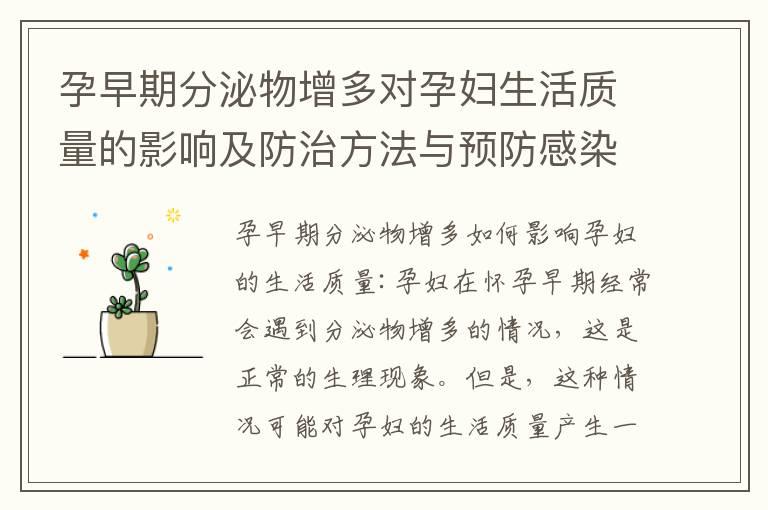 孕早期分泌物增多对孕妇生活质量的影响及防治方法与预防感染

孕早期分泌物增多如何影响孕妇的生活质量：孕妇在怀孕早期经常会遇到分泌物增多的情况，这是正常的生理现象。但是，这种情况可能对孕妇的生活质量产生一